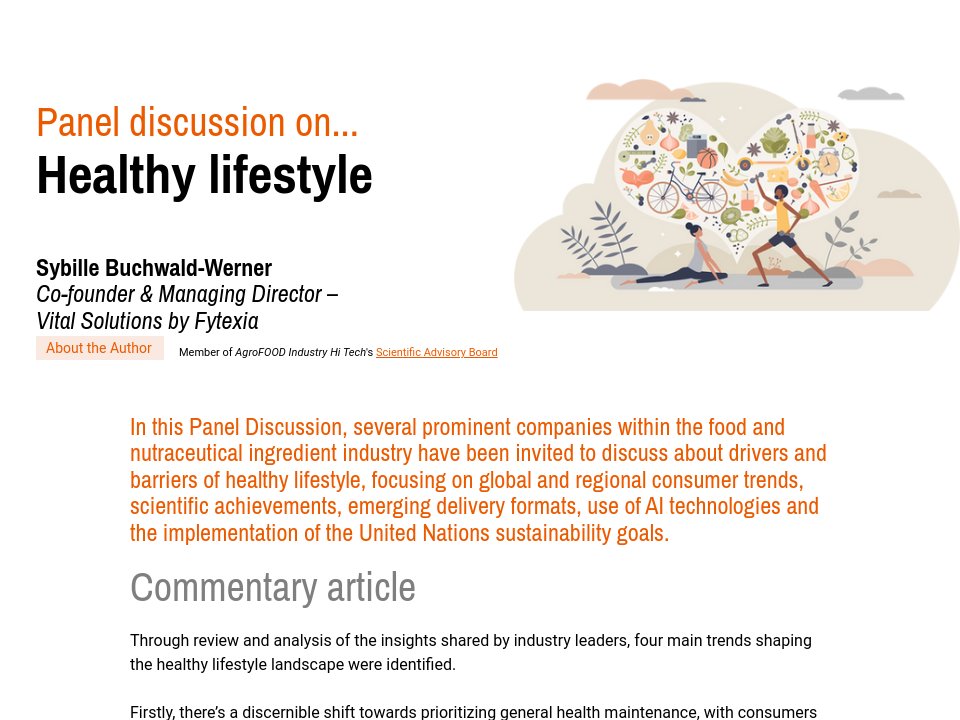 Panel discussion on...
Healthy lifestyle

Sybille Buchwald-Werner
Co-founder & Managing Director – Vital Solutions by Fytexia

About the Author

Member of AgroFOOD Industry Hi Tech's Scientific Advisory Board

In this Panel Discussion, several prominent companies within the food and nutraceutical ingredient industry have been invited to discuss about drivers and barriers of healthy lifestyle, focusing on global and regional consumer trends, scientific achievements, emerging delivery formats, use of AI technologies and the implementation of the United Nations sustainability goals.

Commentary article

Through review and analysis of the insights shared by industry leaders, four main trends shaping the healthy lifestyle landscape were identified.

Firstly, there's a discernible shift towards prioritizing general health maintenance, with consumers